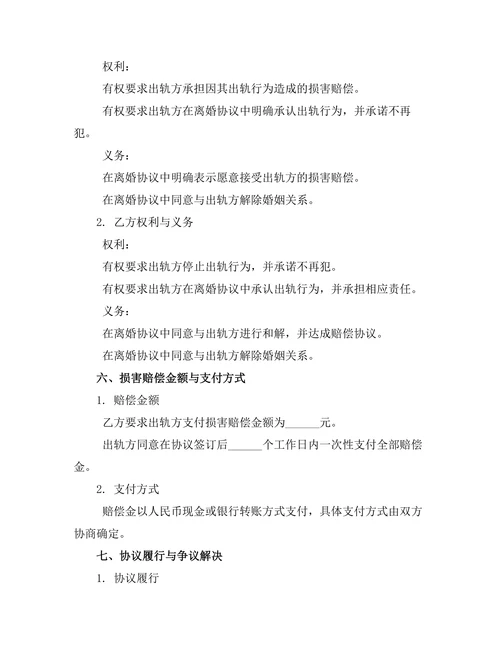 权利：

有权要求出轨方承担因其出轨行为造成的损害赔偿。

有权要求出轨方在离婚协议中明确承认出轨行为，并承诺不再犯。

义务：

在离婚协议中明确表示愿意接受出轨方的损害赔偿。

在离婚协议中同意与出轨方解除婚姻关系。

2. 乙方权利与义务

权利：

有权要求出轨方停止出轨行为，并承诺不再犯。

有权要求出轨方在离婚协议中承认出轨行为，并承担相应责任。

义务：

在离婚协议中同意与出轨方进行和解，并达成赔偿协议。

在离婚协议中同意与出轨方解除婚姻关系。

六、损害赔偿金额与支付方式

1. 赔偿金额

乙方要求出轨方支付损害赔偿金额为______元。

出轨方同意在协议签订后______个工作日内一次性支付全部赔偿金。

2. 支付方式

赔偿金以人民币现金或银行转账方式支付，具体支付方式由双方协商确定。

七、协议履行与争议解决

1. 协议履行